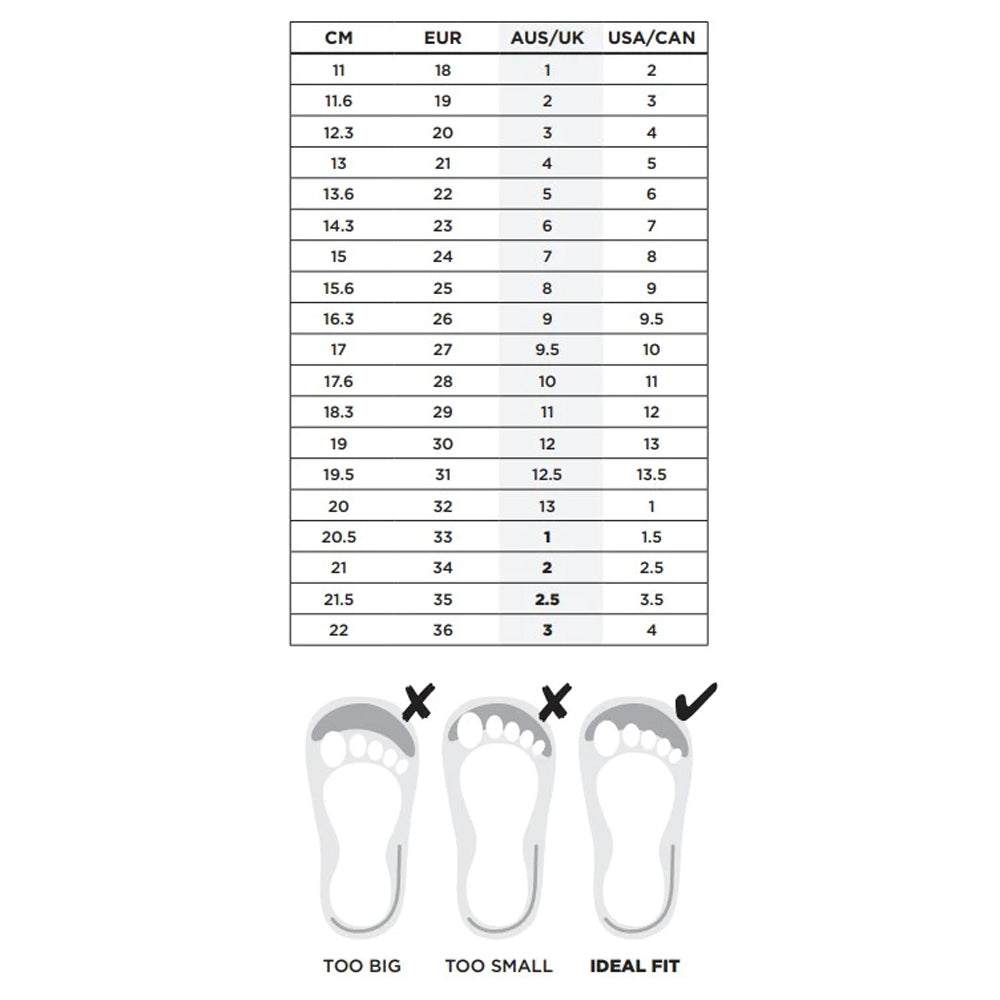 | CM | EUR | AUS/UK | USA/CAN |
|---|---|---|---|
| 11 | 18 | 1 | 2 |
| 11.6 | 19 | 2 | 3 |
| 12.3 | 20 | 3 | 4 |
| 13 | 21 | 4 | 5 |
| 13.6 | 22 | 5 | 6 |
| 14.3 | 23 | 6 | 7 |
| 15 | 24 | 7 | 8 |
| 15.6 | 25 | 8 | 9 |
| 16.3 | 26 | 9 | 9.5 |
| 17 | 27 | 9.5 | 10 |
| 17.6 | 28 | 10 | 11 |
| 18.3 | 29 | 11 | 12 |
| 19 | 30 | 12 | 13 |
| 19.5 | 31 | 12.5 | 13.5 |
| 20 | 32 | 13 | 1 |
| 20.5 | 33 | 1 | 1.5 |
| 21 | 34 | 2 | 2.5 |
| 21.5 | 35 | 2.5 | 3.5 |
| 22 | 36 | 3 | 4 |

TOO BIG TOO SMALL IDEAL FIT